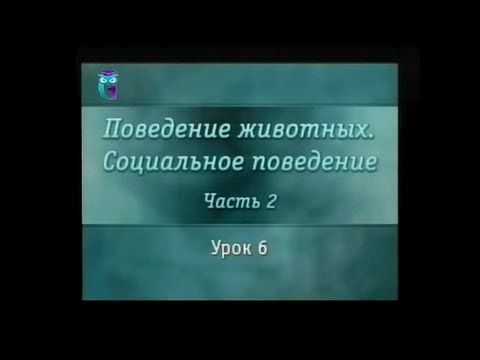 Поведение животных. Социальное поведение

Часть 2

Урок 6